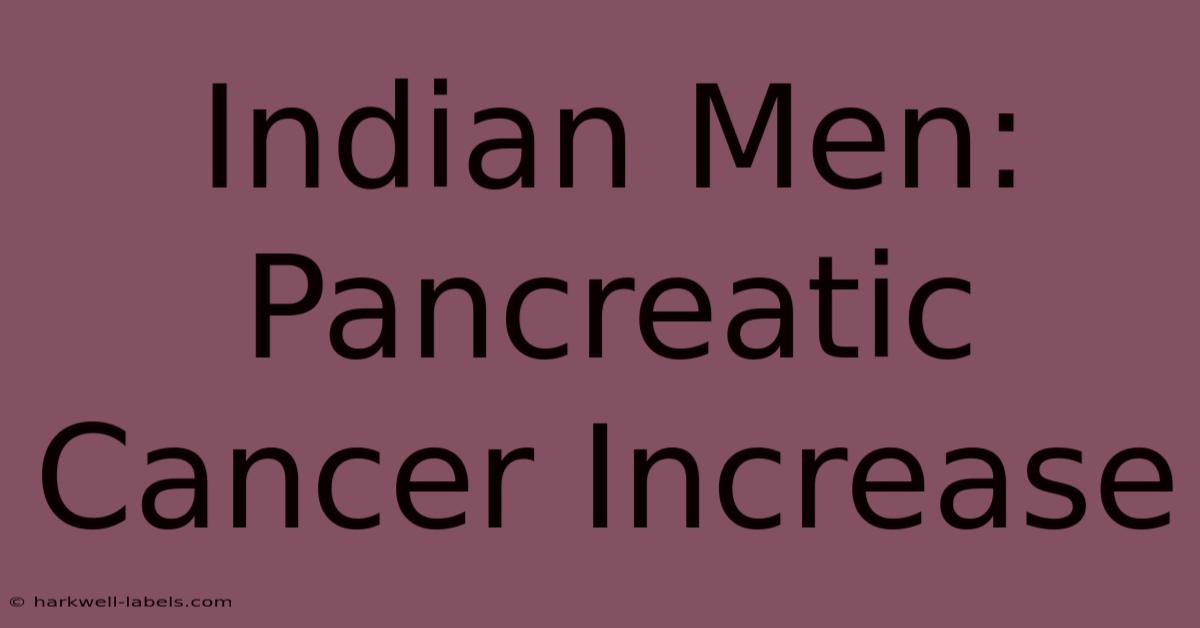 Indian Men: Pancreatic Cancer Increase

© harkwell-labels.com